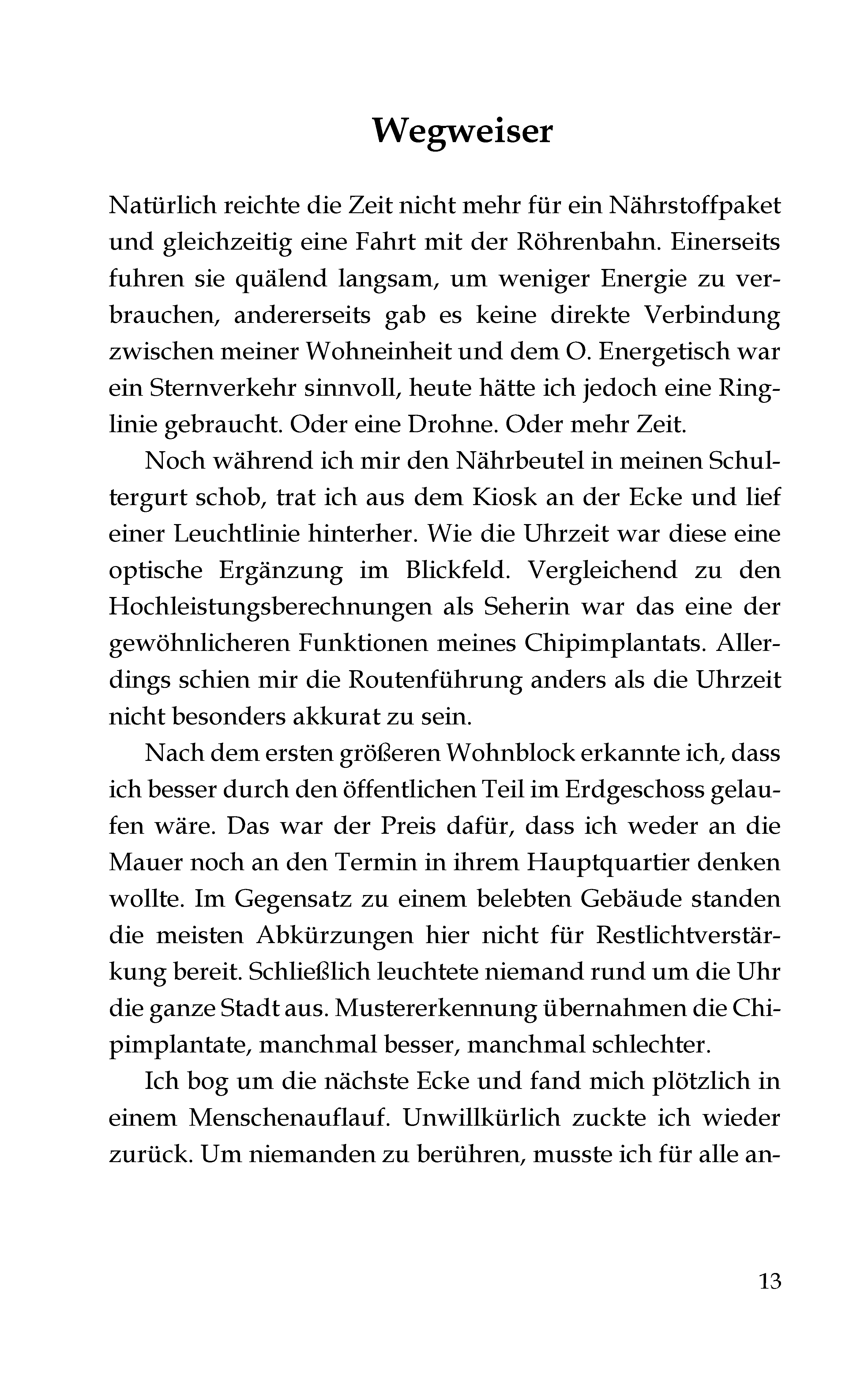 Wegweiser

Natürlich reichte die Zeit nicht mehr für ein Nährstoffpaket und gleichzeitig eine Fahrt mit der Röhrenbahn. Einerseits fuhren sie quälend langsam, um weniger Energie zu verbrauchen, andererseits gab es keine direkte Verbindung zwischen meiner Wohneinheit und dem O. Energetisch war ein Sternverkehr sinnvoll, heute hätte ich jedoch eine Ringlinie gebraucht. Oder eine Drohne. Oder mehr Zeit.

Noch während ich mir den Nährbeutel in meinen Schultergurt schob, trat ich aus dem Kiosk an der Ecke und lief einer Leuchtlinie hinterher. Wie die Uhrzeit war diese eine optische Ergänzung im Blickfeld. Vergleichend zu den Hochleistungsberechnungen als Seherin war das eine der gewöhnlicheren Funktionen meines Chipimplantats. Allerdings schien mir die Routenführung anders als die Uhrzeit nicht besonders akkurat zu sein.

Nach dem ersten größeren Wohnblock erkannte ich, dass ich besser durch den öffentlichen Teil im Erdgeschoss gelaufen wäre. Das war der Preis dafür, dass ich weder an die Mauer noch an den Termin in ihrem Hauptquartier denken wollte. Im Gegensatz zu einem belebten Gebäude standen die meisten Abkürzungen hier nicht für Restlichtverstärkung bereit. Schließlich leuchtete niemand rund um die Uhr die ganze Stadt aus. Mustererkennung übernahmen die Chipimplantate, manchmal besser, manchmal schlechter.

Ich bog um die nächste Ecke und fand mich plötzlich in einem Menschenauflauf. Unwillkürlich zuckte ich wieder zurück. Um niemanden zu berühren, musste ich für alle an-

13